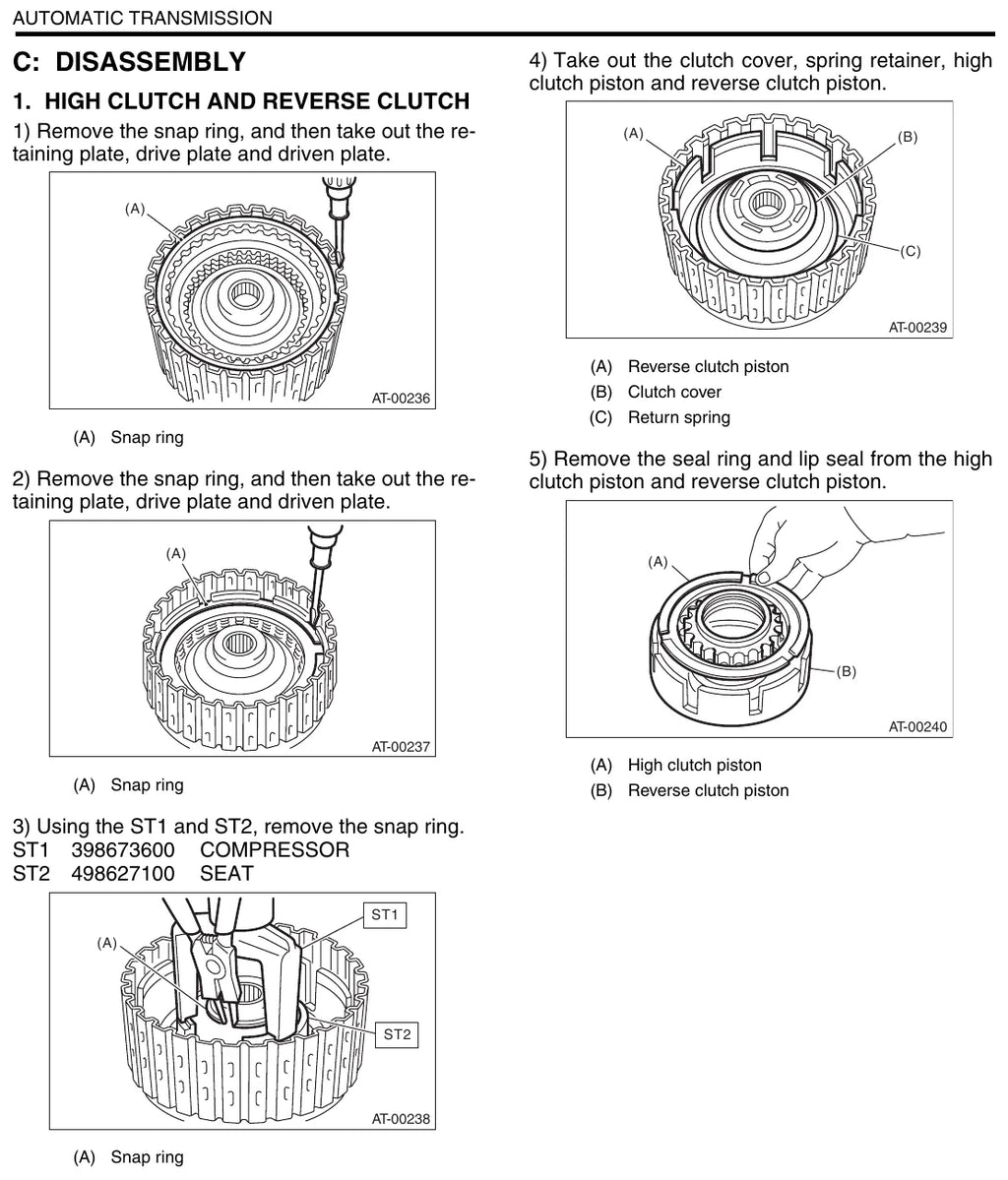 AUTOMATIC TRANSMISSION

C: DISASSEMBLY

1. HIGH CLUTCH AND REVERSE CLUTCH

1) Remove the snap ring, and then take out the retaining plate, drive plate and driven plate.

(A)

AT-00236

(A) Snap ring

2) Remove the snap ring, and then take out the retaining plate, drive plate and driven plate.

(A)

AT-00237

(A) Snap ring

3) Using the ST1 and ST2, remove the snap ring.
ST1 398673600 COMPRESSOR
ST2 498627100 SEAT

(A)

ST1

ST2

AT-00238

(A) Snap ring

4) Take out the clutch cover, spring retainer, high clutch piston and reverse clutch piston.

(A)

(B)

(C)

AT-00239

(A) Reverse clutch piston
(B) Clutch cover
(C) Return spring

5) Remove the seal ring and lip seal from the high clutch piston and reverse clutch piston.

(A)

(B)

AT-00240

(A) High clutch piston
(B) Reverse clutch piston